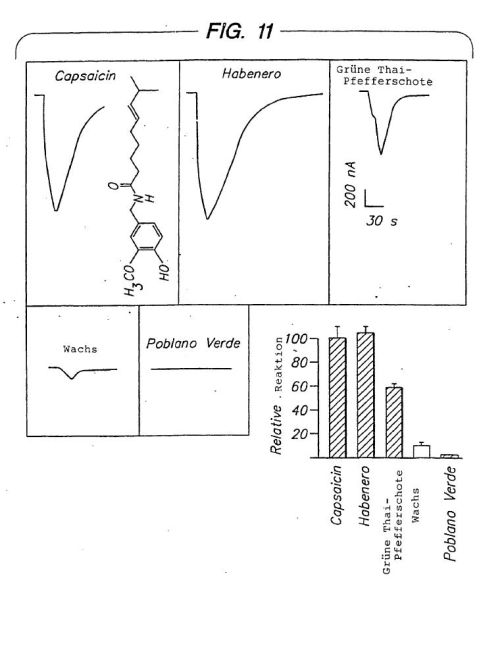 FIG. 11

Capsaicin

O
N
H
$H_3CO$
HO

Habenero

Grüne Thai-Pfefferschote

200 nA
30 s

Wachs

Poblano Verde

Relative . Reaktion
100
80
60
40
20

Capsaicin
Habenero
Grüne Thai-Pfefferschote
Wachs
Poblano Verde